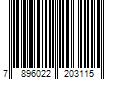 7 896022 203115